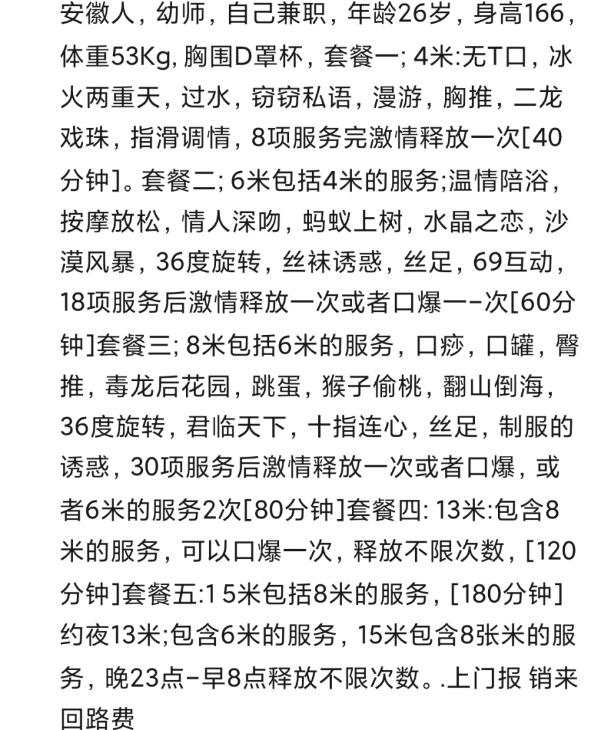 安徽人，幼师，自己兼职，年龄26岁，身高166，体重53Kg, 胸围D罩杯，套餐一; 4米:无T口，冰火两重天，过水，窃窃私语，漫游，胸推，二龙戏珠，指滑调情，8项服务完激情释放一次[40分钟]。套餐二; 6米包括4米的服务;温情陪浴，按摩放松，情人深吻，蚂蚁上树，水晶之恋，沙漠风暴，36度旋转，丝袜诱惑，丝足，69互动，18项服务后激情释放一次或者口爆一-次[60分钟]套餐三; 8米包括6米的服务，口痧，口罐，臀推，毒龙后花园，跳蛋，猴子偷桃，翻山倒海，36度旋转，君临天下，十指连心，丝足，制服的诱惑，30项服务后激情释放一次或者口爆，或者6米的服务2次[80分钟]套餐四: 13米:包含8米的服务，可以口爆一次，释放不限次数，[120分钟]套餐五:1 5米包括8米的服务，[180分钟]约夜13米;包含6米的服务，15米包含8张米的服务，晚23点-早8点释放不限次数。.上门报 销来回路费